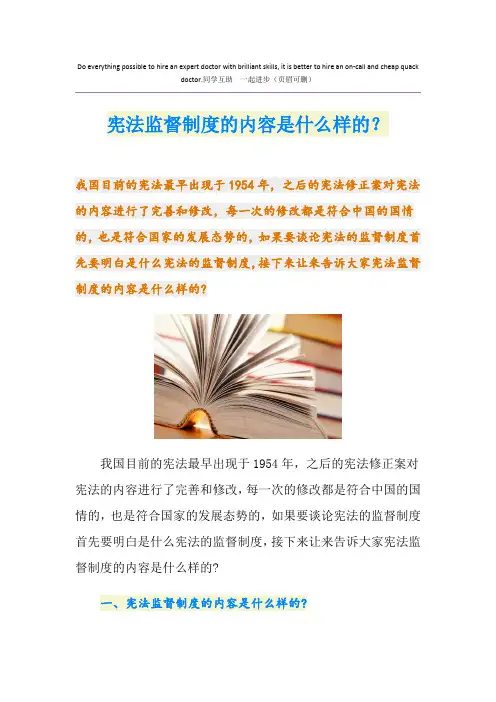 Do everything possible to hire an expert doctor with brilliant skills, it is better to hire an on-call and cheap quack doctor.同学互助 一起进步（页眉可删）

宪法监督制度的内容是什么样的？

我国目前的宪法最早出现于1954年，之后的宪法修正案对宪法的内容进行了完善和修改，每一次的修改都是符合中国的国情的，也是符合国家的发展态势的，如果要谈论宪法的监督制度首先要明白是什么宪法的监督制度，接下来让来告诉大家宪法监督制度的内容是什么样的？

我国目前的宪法最早出现于1954年，之后的宪法修正案对宪法的内容进行了完善和修改，每一次的修改都是符合中国的国情的，也是符合国家的发展态势的，如果要谈论宪法的监督制度首先要明白是什么宪法的监督制度，接下来让来告诉大家宪法监督制度的内容是什么样的?

一、宪法监督制度的内容是什么样的?